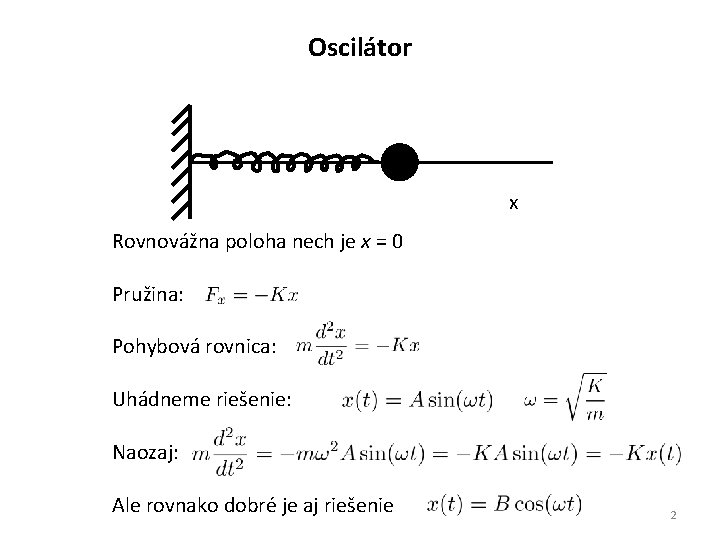 Oscilátor

x

Rovnovážna poloha nech je $x = 0$

Pružina: $F_x = -Kx$

Pohybová rovnica: $m\frac{d^2x}{dt^2} = -Kx$

Uhádneme riešenie: $x(t) = A\sin(\omega t)$ $\omega = \sqrt{\frac{K}{m}}$

Naozaj: $m\frac{d^2x}{dt^2} = -m\omega^2 A\sin(\omega t) = -KA\sin(\omega t) = -Kx(t)$

Ale rovnako dobré je aj riešenie $x(t) = B\cos(\omega t)$

2